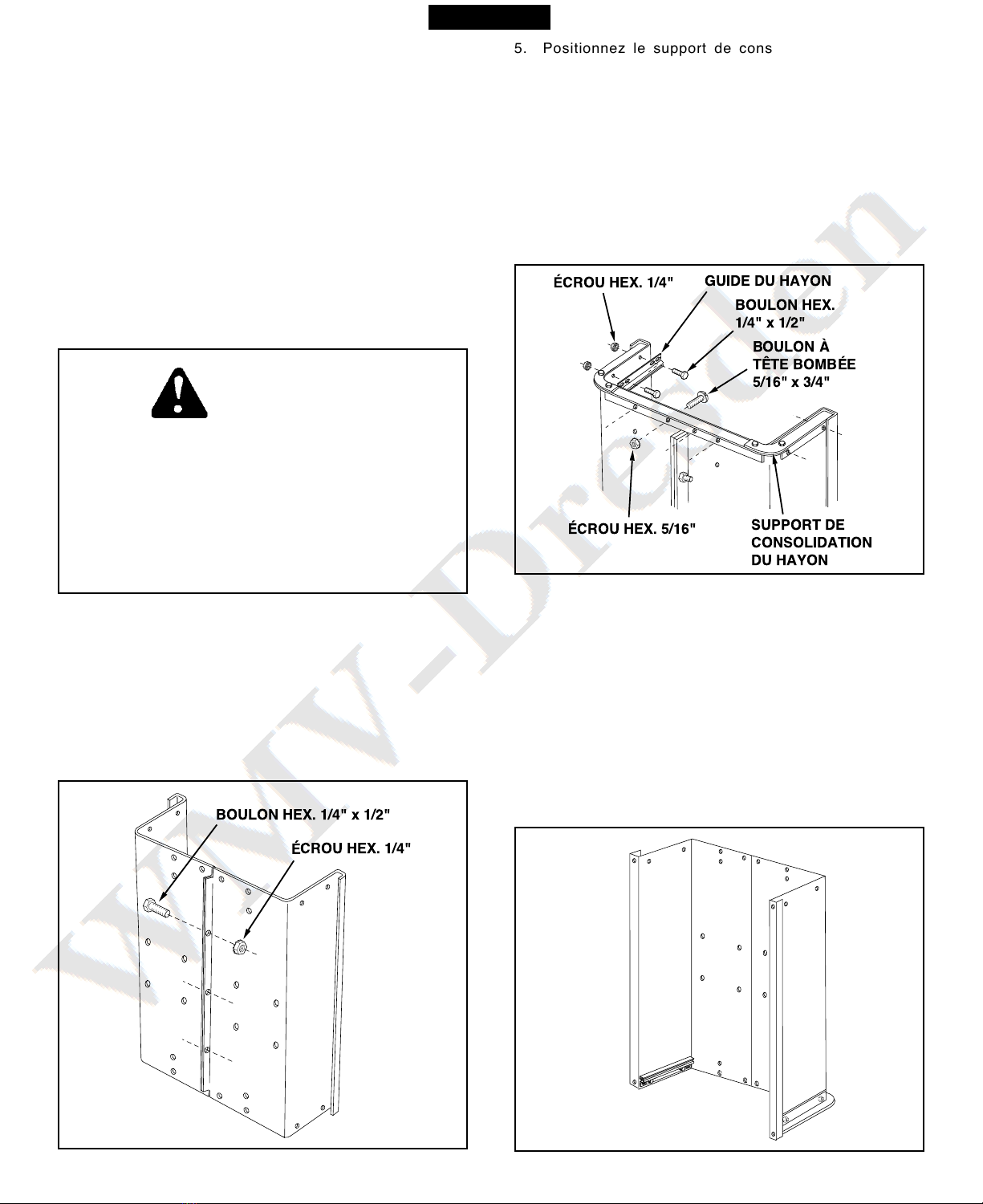 5. Positionnez le support de cons

ÉCROU HEX. 1/4"

GUIDE DU HAYON

BOULON HEX. 1/4" x 1/2"

BOULON À TÊTE BOMBÉE 5/16" x 3/4"

ÉCROU HEX. 5/16"

SUPPORT DE CONSOLIDATION DU HAYON

BOULON HEX. 1/4" x 1/2"

ÉCROU HEX. 1/4"

WMV-Dresden